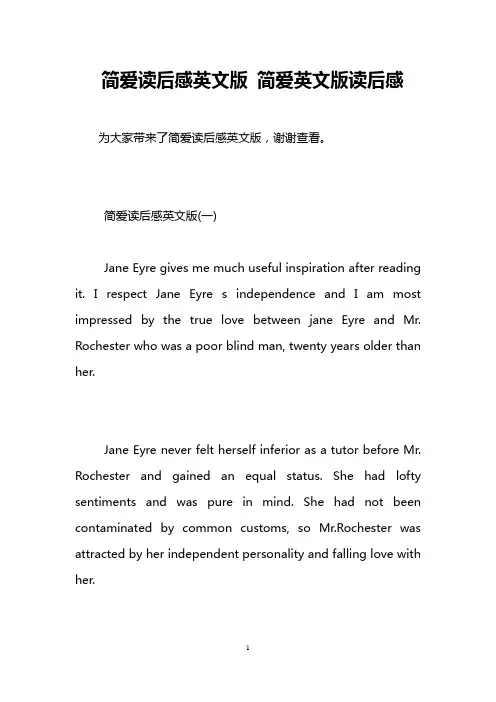 简爱读后感英文版 简爱英文版读后感

为大家带来了简爱读后感英文版，谢谢查看。

简爱读后感英文版(一)

Jane Eyre gives me much useful inspiration after reading it. I respect Jane Eyre s independence and I am most impressed by the true love between jane Eyre and Mr. Rochester who was a poor blind man, twenty years older than her.

Jane Eyre never felt herself inferior as a tutor before Mr. Rochester and gained an equal status. She had lofty sentiments and was pure in mind. She had not been contaminated by common customs, so Mr.Rochester was attracted by her independent personality and falling love with her.

1